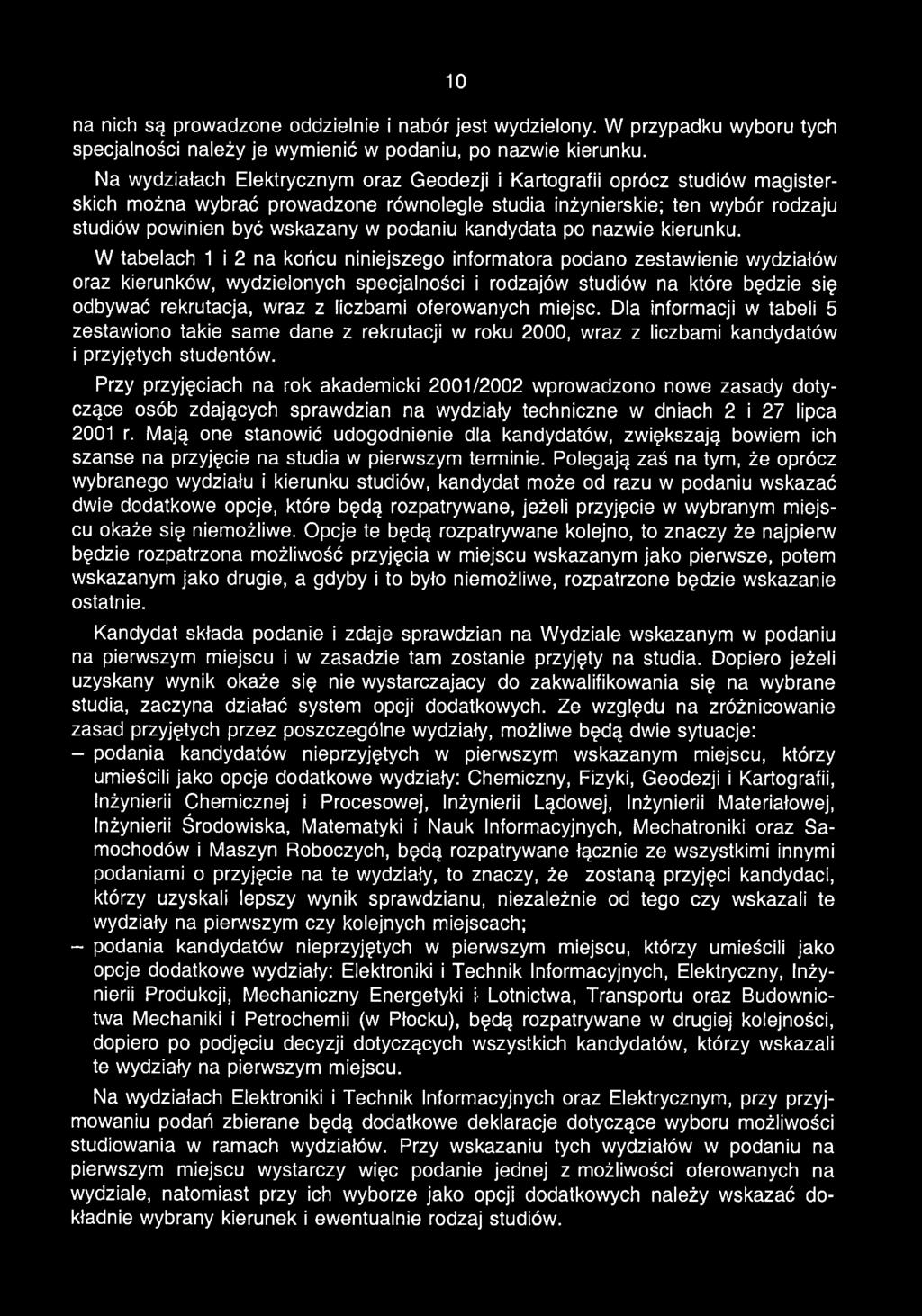 10

na nich są prowadzone oddzielnie i nabór jest wydzielony. W przypadku wyboru tych specjalności należy je wymienić w podaniu, po nazwie kierunku.

Na wydziałach Elektrycznym oraz Geodezji i Kartografii oprócz studiów magisterskich można wybrać prowadzone równolegle studia inżynierskie; ten wybór rodzaju studiów powinien być wskazany w podaniu kandydata po nazwie kierunku.

W tabelach 1 i 2 na końcu niniejszego informatora podano zestawienie wydziałów oraz kierunków, wydzielonych specjalności i rodzajów studiów na które będzie się odbywać rekrutacja, wraz z liczbami oferowanych miejsc. Dla informacji w tabeli 5 zestawiono takie same dane z rekrutacji w roku 2000, wraz z liczbami kandydatów i przyjętych studentów.

Przy przyjęciach na rok akademicki 2001/2002 wprowadzono nowe zasady dotyczące osób zdających sprawdzian na wydziały techniczne w dniach 2 i 27 lipca 2001 r. Mają one stanowić udogodnienie dla kandydatów, zwiększają bowiem ich szanse na przyjęcie na studia w pierwszym terminie. Polegają zaś na tym, że oprócz wybranego wydziału i kierunku studiów, kandydat może od razu w podaniu wskazać dwie dodatkowe opcje, które będą rozpatrywane, jeżeli przyjęcie w wybranym miejscu okaże się niemożliwe. Opcje te będą rozpatrywane kolejno, to znaczy że najpierw będzie rozpatrzona możliwość przyjęcia w miejscu wskazanym jako pierwsze, potem wskazanym jako drugie, a gdyby i to było niemożliwe, rozpatrzone będzie wskazanie ostatnie.

Kandydat składa podanie i zdaje sprawdzian na Wydziale wskazanym w podaniu na pierwszym miejscu i w zasadzie tam zostanie przyjęty na studia. Dopiero jeżeli uzyskany wynik okaże się nie wystarczajacy do zakwalifikowania się na wybrane studia, zaczyna działać system opcji dodatkowych. Ze względu na zróżnicowanie zasad przyjętych przez poszczególne wydziały, możliwe będą dwie sytuacje:
– podania kandydatów nieprzyjętych w pierwszym wskazanym miejscu, którzy umieścili jako opcje dodatkowe wydziały: Chemiczny, Fizyki, Geodezji i Kartografii, Inżynierii Chemicznej i Procesowej, Inżynierii Lądowej, Inżynierii Materiałowej, Inżynierii Środowiska, Matematyki i Nauk Informacyjnych, Mechatroniki oraz Samochodów i Maszyn Roboczych, będą rozpatrywane łącznie ze wszystkimi innymi podaniami o przyjęcie na te wydziały, to znaczy, że zostaną przyjęci kandydaci, którzy uzyskali lepszy wynik sprawdzianu, niezależnie od tego czy wskazali te wydziały na pierwszym czy kolejnych miejscach;
– podania kandydatów nieprzyjętych w pierwszym miejscu, którzy umieścili jako opcje dodatkowe wydziały: Elektroniki i Technik Informacyjnych, Elektryczny, Inżynierii Produkcji, Mechaniczny Energetyki i Lotnictwa, Transportu oraz Budownictwa Mechaniki i Petrochemii (w Płocku), będą rozpatrywane w drugiej kolejności, dopiero po podjęciu decyzji dotyczących wszystkich kandydatów, którzy wskazali te wydziały na pierwszym miejscu.

Na wydziałach Elektroniki i Technik Informacyjnych oraz Elektrycznym, przy przyjmowaniu podań zbierane będą dodatkowe deklaracje dotyczące wyboru możliwości studiowania w ramach wydziałów. Przy wskazaniu tych wydziałów w podaniu na pierwszym miejscu wystarczy więc podanie jednej z możliwości oferowanych na wydziale, natomiast przy ich wyborze jako opcji dodatkowych należy wskazać dokładnie wybrany kierunek i ewentualnie rodzaj studiów.